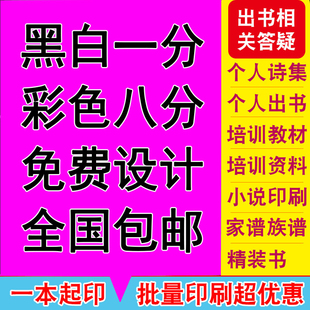 黑白一分
彩色八分
免费设计
全国包邮

出书相关答疑

个人诗集
个人出书
培训教材
培训资料
小说印刷
家谱族谱
精装书

一本起印
批量印刷超优惠